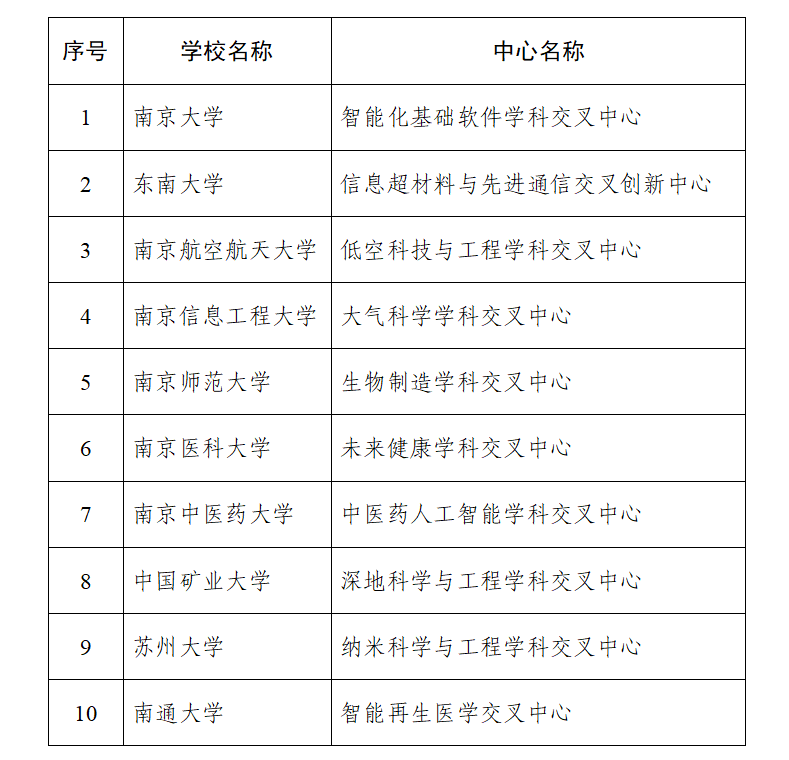 | 序号 | 学校名称 | 中心名称 |
|---|---|---|
| 1 | 南京大学 | 智能化基础软件学科交叉中心 |
| 2 | 东南大学 | 信息超材料与先进通信交叉创新中心 |
| 3 | 南京航空航天大学 | 低空科技与工程学科交叉中心 |
| 4 | 南京信息工程大学 | 大气科学学科交叉中心 |
| 5 | 南京师范大学 | 生物制造学科交叉中心 |
| 6 | 南京医科大学 | 未来健康学科交叉中心 |
| 7 | 南京中医药大学 | 中医药人工智能学科交叉中心 |
| 8 | 中国矿业大学 | 深地科学与工程学科交叉中心 |
| 9 | 苏州大学 | 纳米科学与工程学科交叉中心 |
| 10 | 南通大学 | 智能再生医学交叉中心 |